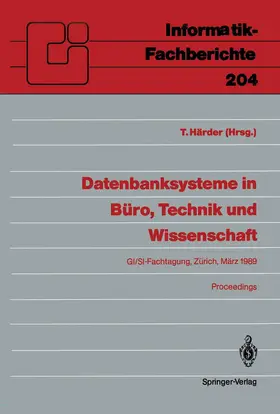 Informatik-Fachberichte 204

T. Härder (Hrsg.)

Datenbanksysteme in Büro, Technik und Wissenschaft

GI/SI-Fachtagung, Zürich, März 1989

Proceedings

Springer-Verlag